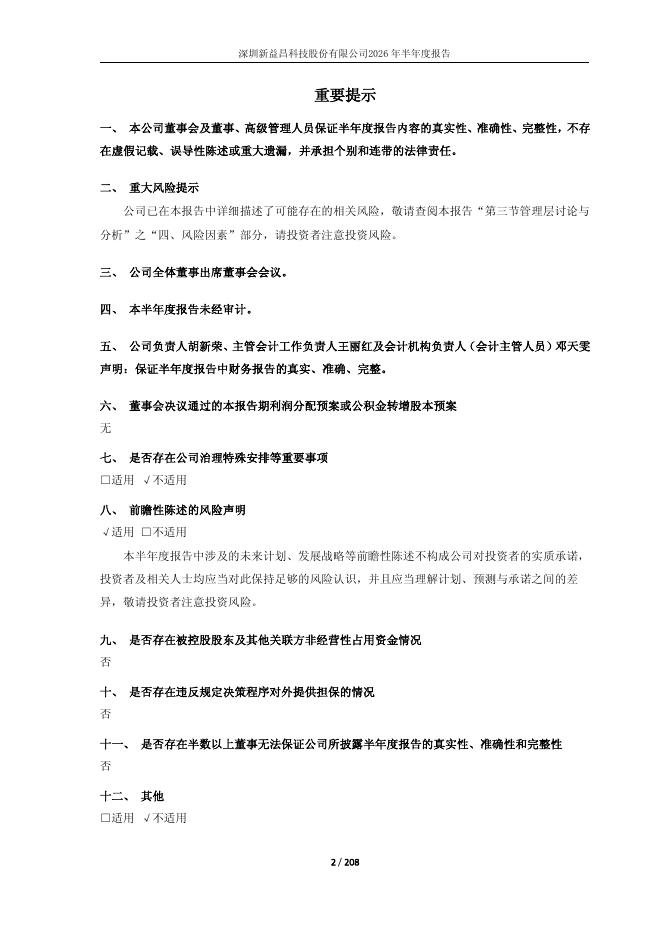 深圳新益昌科技股份有限公司2026 年半年度报告

重要提示

一、 本公司董事会及董事、高级管理人员保证半年度报告内容的真实性、准确性、完整性，不存在虚假记载、误导性陈述或重大遗漏，并承担个别和连带的法律责任。

二、 重大风险提示

公司已在本报告中详细描述了可能存在的相关风险，敬请查阅本报告“第三节管理层讨论与分析”之“四、风险因素”部分，请投资者注意投资风险。

三、 公司全体董事出席董事会会议。

四、 本半年度报告未经审计。

五、 公司负责人胡新荣、主管会计工作负责人王丽红及会计机构负责人（会计主管人员）邓天雯声明：保证半年度报告中财务报告的真实、准确、完整。

六、 董事会决议通过的本报告期利润分配预案或公积金转增股本预案

无

七、 是否存在公司治理特殊安排等重要事项

□适用 √不适用

八、 前瞻性陈述的风险声明

√适用 □不适用

本半年度报告中涉及的未来计划、发展战略等前瞻性陈述不构成公司对投资者的实质承诺，投资者及相关人士均应当对此保持足够的风险认识，并且应当理解计划、预测与承诺之间的差异，敬请投资者注意投资风险。

九、 是否存在被控股股东及其他关联方非经营性占用资金情况

否

十、 是否存在违反规定决策程序对外提供担保的情况

否

十一、 是否存在半数以上董事无法保证公司所披露半年度报告的真实性、准确性和完整性

否

十二、 其他

□适用 √不适用

2 / 208